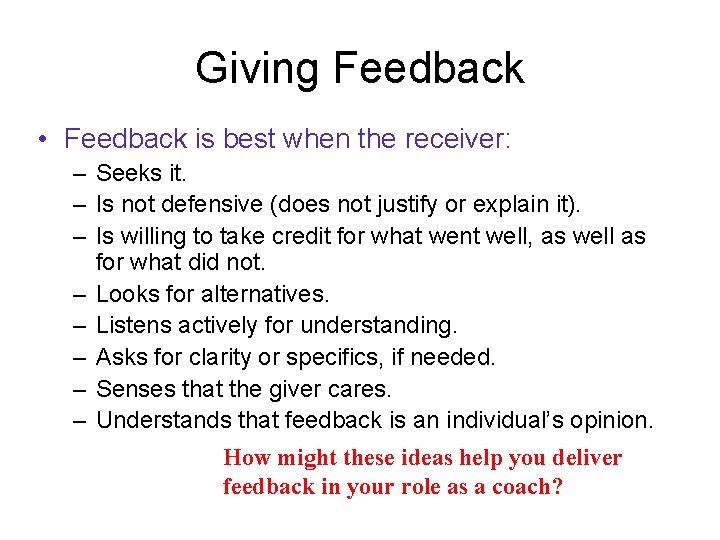 Giving Feedback

• Feedback is best when the receiver:
– Seeks it.
– Is not defensive (does not justify or explain it).
– Is willing to take credit for what went well, as well as for what did not.
– Looks for alternatives.
– Listens actively for understanding.
– Asks for clarity or specifics, if needed.
– Senses that the giver cares.
– Understands that feedback is an individual's opinion.

How might these ideas help you deliver feedback in your role as a coach?